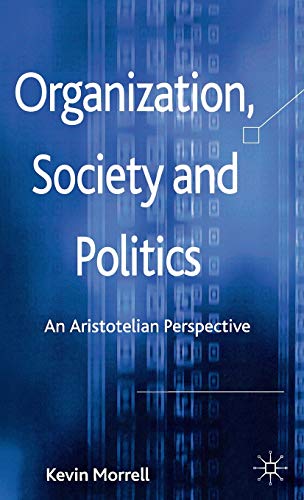 Organization, Society and Politics

An Aristotelian Perspective

Kevin Morrell